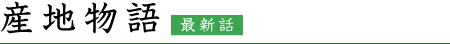 産地物語 最新話